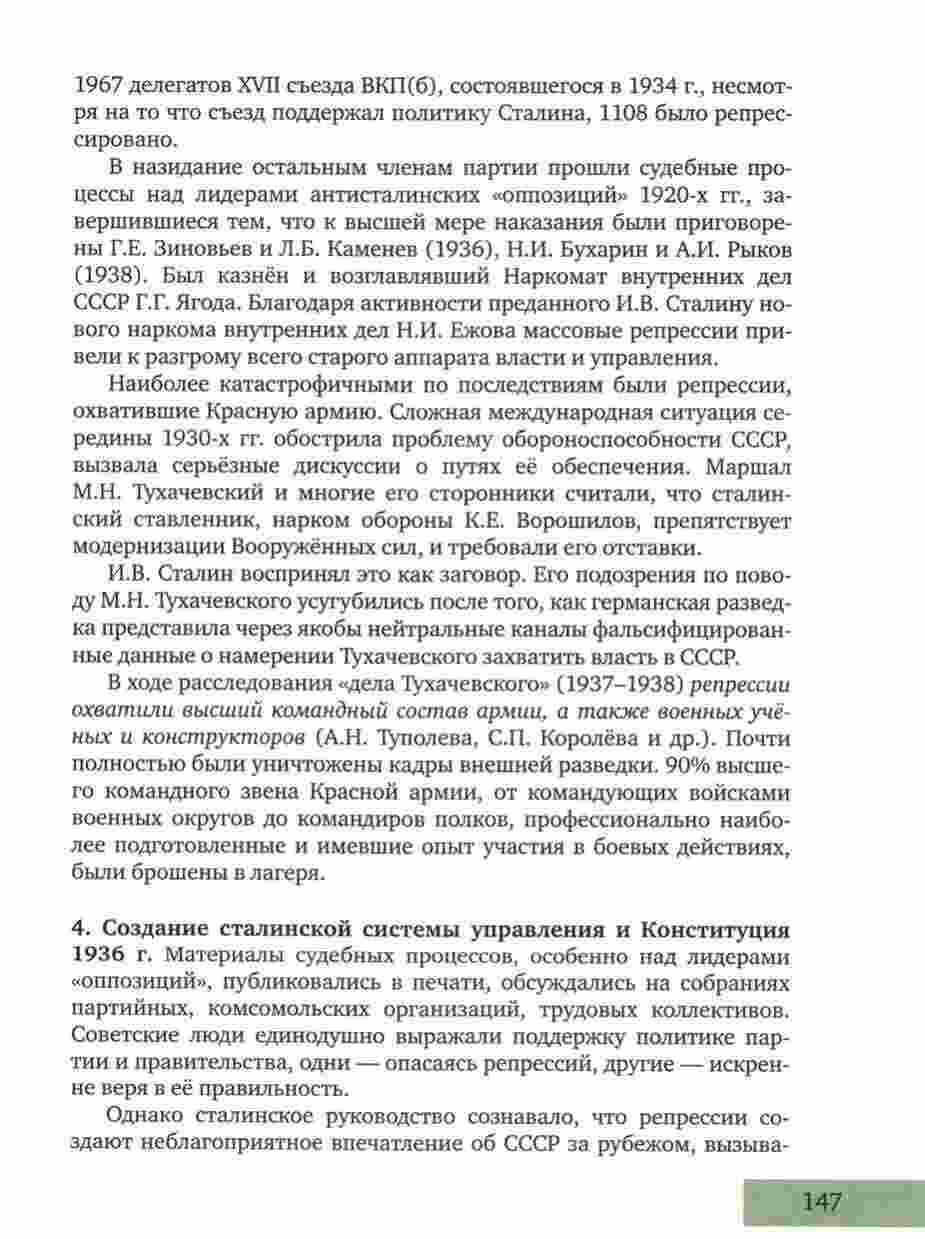 1967 делегатов XVII съезда ВКП(б), состоявшегося в 1934 г., несмотря на то что съезд поддержал политику Сталина, 1108 было репрессировано.

В назидание остальным членам партии прошли судебные процессы над лидерами антисталинских «оппозиций» 1920-х гг., завершившиеся тем, что к высшей мере наказания были приговорены Г.Е. Зиновьев и Л.Б. Каменев (1936), Н.И. Бухарин и А.И. Рыков (1938). Был казнён и возглавлявший Наркомат внутренних дел СССР Г.Г. Ягода. Благодаря активности преданного И.В. Сталину нового наркома внутренних дел Н.И. Ежова массовые репрессии привели к разгрому всего старого аппарата власти и управления.

Наиболее катастрофичными по последствиям были репрессии, охватившие Красную армию. Сложная международная ситуация середины 1930-х гг. обострила проблему обороноспособности СССР, вызвала серьёзные дискуссии о путях её обеспечения. Маршал М.Н. Тухачевский и многие его сторонники считали, что сталинский ставленник, нарком обороны К.Е. Ворошилов, препятствует модернизации Вооружённых сил, и требовали его отставки.

И.В. Сталин воспринял это как заговор. Его подозрения по поводу М.Н. Тухачевского усугубились после того, как германская разведка представила через якобы нейтральные каналы фальсифицированные данные о намерении Тухачевского захватить власть в СССР.

В ходе расследования «дела Тухачевского» (1937–1938) репрессии охватили высший командный состав армии, а также военных учёных и конструкторов (А.Н. Туполева, С.П. Королёва и др.). Почти полностью были уничтожены кадры внешней разведки. 90% высшего командного звена Красной армии, от командующих войсками военных округов до командиров полков, профессионально наиболее подготовленные и имевшие опыт участия в боевых действиях, были брошены в лагеря.

4. Создание сталинской системы управления и Конституция 1936 г. Материалы судебных процессов, особенно над лидерами «оппозиций», публиковались в печати, обсуждались на собраниях партийных, комсомольских организаций, трудовых коллективов. Советские люди единодушно выражали поддержку политике партии и правительства, одни — опасаясь репрессий, другие — искренне веря в её правильность.

Однако сталинское руководство сознавало, что репрессии создают неблагоприятное впечатление об СССР за рубежом, вызыва-

147